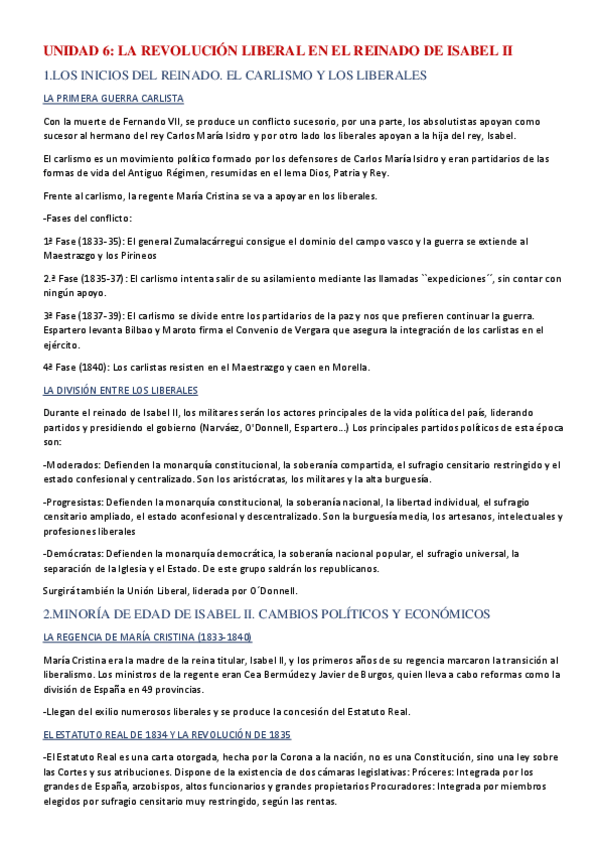 UNIDAD 6: LA REVOLUCIÓN LIBERAL EN EL REINADO DE ISABEL II

1.LOS INICIOS DEL REINADO. EL CARLISMO Y LOS LIBERALES

LA PRIMERA GUERRA CARLISTA

Con la muerte de Fernando VII, se produce un conflicto sucesorio, por una parte, los absolutistas apoyan como sucesor al hermano del rey Carlos María Isidro y por otro lado los liberales apoyan a la hija del rey, Isabel.

El carlismo es un movimiento político formado por los defensores de Carlos María Isidro y eran partidarios de las formas de vida del Antiguo Régimen, resumidas en el lema Dios, Patria y Rey.

Frente al carlismo, la regente María Cristina se va a apoyar en los liberales.

-Fases del conflicto:

1ª Fase (1833-35): El general Zumalacárregui consigue el dominio del campo vasco y la guerra se extiende al Maestrazgo y los Pirineos

2.ª Fase (1835-37): El carlismo intenta salir de su aislamiento mediante las llamadas ``expediciones´´, sin contar con ningún apoyo.

3ª Fase (1837-39): El carlismo se divide entre los partidarios de la paz y nos que prefieren continuar la guerra. Espartero levanta Bilbao y Maroto firma el Convenio de Vergara que asegura la integración de los carlistas en el ejército.

4ª Fase (1840): Los carlistas resisten en el Maestrazgo y caen en Morella.

LA DIVISIÓN ENTRE LOS LIBERALES

Durante el reinado de Isabel II, los militares serán los actores principales de la vida política del país, liderando partidos y presidiendo el gobierno (Narváez, O'Donnell, Espartero…) Los principales partidos políticos de esta época son:

-Moderados: Defienden la monarquía constitucional, la soberanía compartida, el sufragio censitario restringido y el estado confesional y centralizado. Son los aristócratas, los militares y la alta burguesía.

-Progresistas: Defienden la monarquía constitucional, la soberanía nacional, la libertad individual, el sufragio censitario ampliado, el estado aconfesional y descentralizado. Son la burguesía media, los artesanos, intelectuales y profesiones liberales

-Demócratas: Defienden la monarquía democrática, la soberanía nacional popular, el sufragio universal, la separación de la Iglesia y el Estado. De este grupo saldrán los republicanos.

Surgirá también la Unión Liberal, liderada por O´Donnell.

2.MINORÍA DE EDAD DE ISABEL II. CAMBIOS POLÍTICOS Y ECONÓMICOS

LA REGENCIA DE MARÍA CRISTINA (1833-1840)

María Cristina era la madre de la reina titular, Isabel II, y los primeros años de su regencia marcaron la transición al liberalismo. Los ministros de la regente eran Cea Bermúdez y Javier de Burgos, quien lleva a cabo reformas como la división de España en 49 provincias.

-Llegan del exilio numerosos liberales y se produce la concesión del Estatuto Real.

EL ESTATUTO REAL DE 1834 Y LA REVOLUCIÓN DE 1835

-El Estatuto Real es una carta otorgada, hecha por la Corona a la nación, no es una Constitución, sino una ley sobre las Cortes y sus atribuciones. Dispone de la existencia de dos cámaras legislativas: Próceres: Integrada por los grandes de España, arzobispos, altos funcionarios y grandes propietarios Procuradores: Integrada por miembros elegidos por sufragio censitario muy restringido, según las rentas.